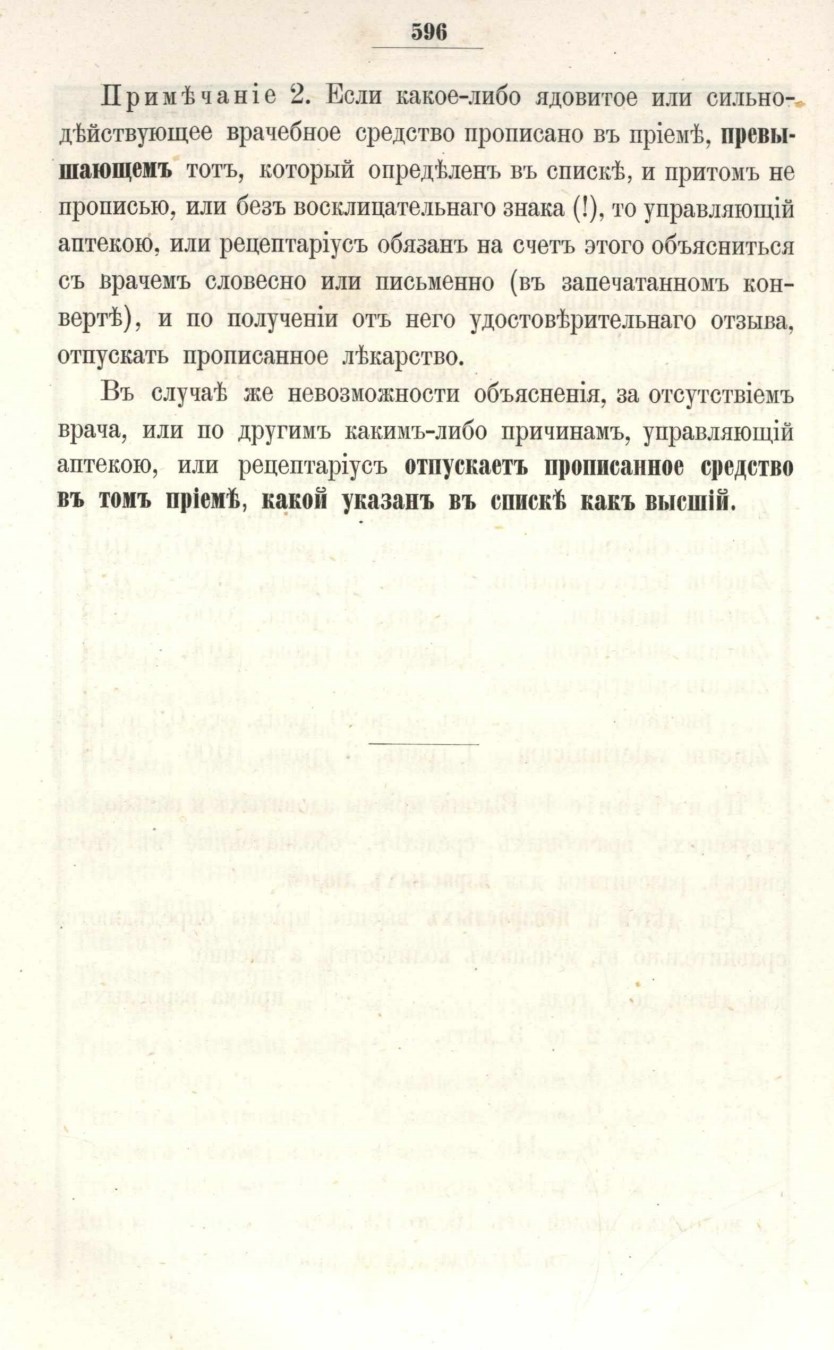 596

Примѣчаніе 2. Если какое-либо ядовитое или сильнодѣйствующее врачебное средство прописано въ пріемѣ, превышающемъ тотъ, который опредѣленъ въ спискѣ, и притомъ не прописью, или безъ восклицательнаго знака (!), то управляющій аптекою, или рецептаріусъ обязанъ на счетъ этого объясниться съ врачемъ словесно или письменно (въ запечатанномъ конвертѣ), и по полученіи отъ него удостовѣрительнаго отзыва, отпускать прописанное лѣкарство.

Въ случаѣ же невозможности объясненія, за отсутствіемъ врача, или по другимъ какимъ-либо причинамъ, управляющій аптекою, или рецептаріусъ отпускаетъ прописанное средство въ томъ пріемѣ, какой указанъ въ спискѣ какъ высшій.